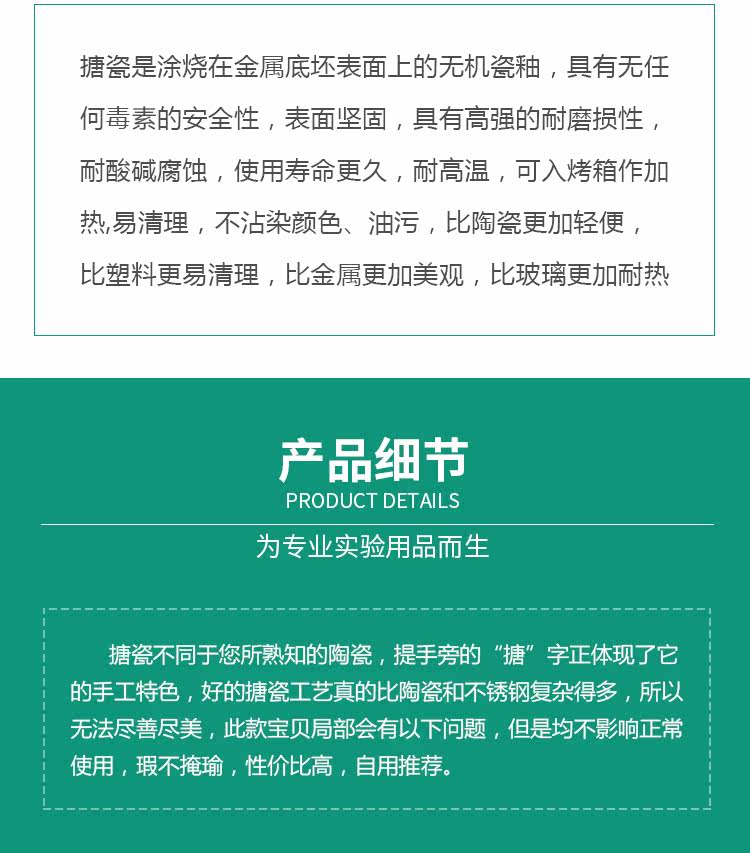 搪瓷是涂烧在金属底坯表面上的无机瓷釉，具有无任何毒素的安全性，表面坚固，具有高强的耐磨损性，耐酸碱腐蚀，使用寿命更久，耐高温，可入烤箱作加热,易清理，不沾染颜色、油污，比陶瓷更加轻便，比塑料更易清理，比金属更加美观，比玻璃更加耐热

产品细节
PRODUCT DETAILS
为专业实验用品而生

搪瓷不同于您所熟知的陶瓷，提手旁的“搪”字正体现了它的手工特色，好的搪瓷工艺真的比陶瓷和不锈钢复杂得多，所以无法尽善尽美，此款宝贝局部会有以下问题，但是均不影响正常使用，瑕不掩瑜，性价比高，自用推荐。